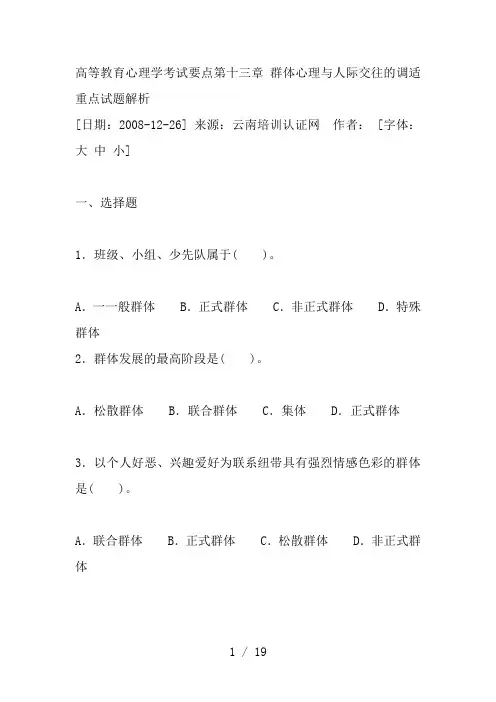 高等教育心理学考试要点第十三章 群体心理与人际交往的调适重点试题解析

[日期：2008-12-26] 来源：云南培训认证网 作者： [字体：大 中 小]

一、选择题

1．班级、小组、少先队属于(　　)。

A．一一般群体　B．正式群体　C．非正式群体　D．特殊群体

2．群体发展的最高阶段是(　　)。

A．松散群体　B．联合群体　C．集体　D．正式群体

3．以个人好恶、兴趣爱好为联系纽带具有强烈情感色彩的群体是(　　)。

A．联合群体　B．正式群体　C．松散群体　D．非正式群体

1 / 19